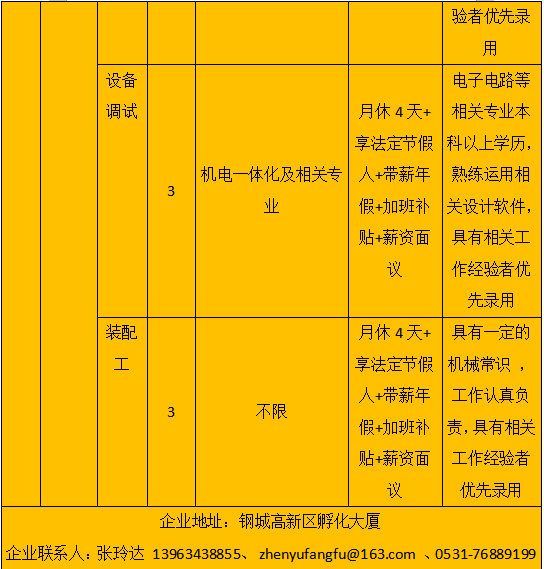 |  |  |  |  |  |  | 验者优先录用 |
|---|---|---|---|---|---|---|
|  |  | 设备调试 | 3 | 机电一体化及相关专业 | 月休 4 天+享法定节假人+带薪年假+加班补贴+薪资面议 | 电子电路等相关专业本科以上学历，熟练运用相关设计软件，具有相关工作经验者优先录用 |
|  |  | 装配工 | 3 | 不限 | 月休 4 天+享法定节假人+带薪年假+加班补贴+薪资面议 | 具有一定的机械常识 ，工作认真负责，具有相关工作经验者优先录用 |

企业地址：钢城高新区孵化大厦

企业联系人：张玲达 13963438855、 zhenyufangfu@163.com 、0531-76889199